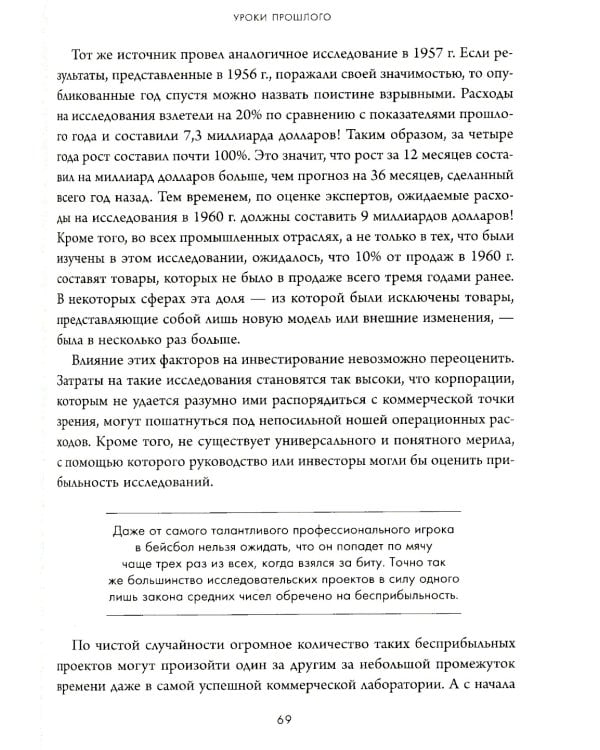 УРОКИ ПРОШЛОГО

Тот же источник провел аналогичное исследование в 1957 г. Если результаты, представленные в 1956 г., поражали своей значимостью, то опубликованные год спустя можно назвать поистине взрывными. Расходы на исследования взлетели на 20% по сравнению с показателями прошлого года и составили 7,3 миллиарда долларов! Таким образом, за четыре года рост составил почти 100%. Это значит, что рост за 12 месяцев составил на миллиард долларов больше, чем прогноз на 36 месяцев, сделанный всего год назад. Тем временем, по оценке экспертов, ожидаемые расходы на исследования в 1960 г. должны составить 9 миллиардов долларов! Кроме того, во всех промышленных отраслях, а не только в тех, что были изучены в этом исследовании, ожидалось, что 10% от продаж в 1960 г. составят товары, которых не было в продаже всего тремя годами ранее. В некоторых сферах эта доля — из которой были исключены товары, представляющие собой лишь новую модель или внешние изменения, — была в несколько раз больше.

Влияние этих факторов на инвестирование невозможно переоценить. Затраты на такие исследования становятся так высоки, что корпорации, которым не удается разумно ими распорядиться с коммерческой точки зрения, могут пошатнуться под непосильной ношей операционных расходов. Кроме того, не существует универсального и понятного мерила, с помощью которого руководство или инвесторы могли бы оценить прибыльность исследований.

Даже от самого талантливого профессионального игрока в бейсбол нельзя ожидать, что он попадет по мячу чаще трех раз из всех, когда взялся за биту. Точно так же большинство исследовательских проектов в силу одного лишь закона средних чисел обречено на бесприбыльность.

По чистой случайности огромное количество таких бесприбыльных проектов могут произойти один за другим за небольшой промежуток времени даже в самой успешной коммерческой лаборатории. А с начала

69